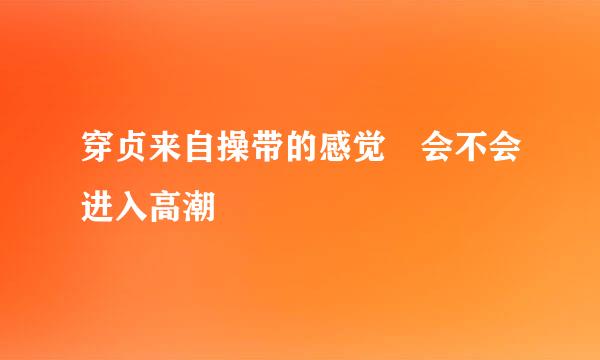 穿贞来自操带的感觉　会不会进入高潮